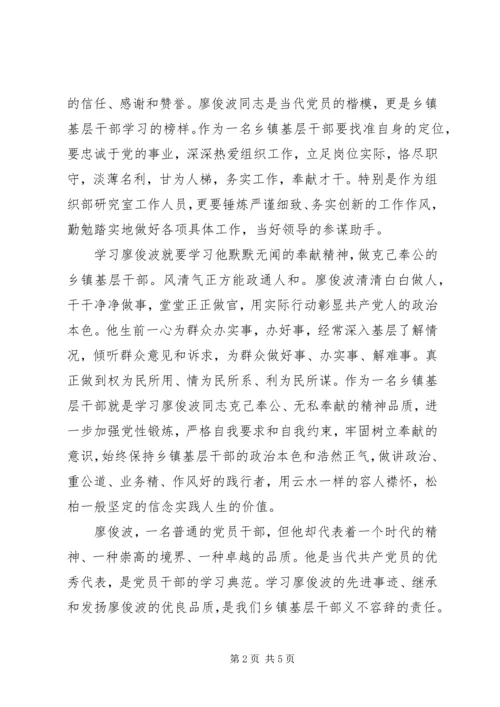 的信任、感谢和赞誉。廖俊波同志是当代党员的楷模，更是乡镇基层干部学习的榜样。作为一名乡镇基层干部要找准自身的定位，要忠诚于党的事业，深深热爱组织工作，立足岗位实际，恪尽职守，淡薄名利，甘为人梯，务实工作，奉献才干。特别是作为组织部研究室工作人员，更要锤炼严谨细致、务实创新的工作作风，勤勉踏实地做好各项具体工作，当好领导的参谋助手。

学习廖俊波就要学习他默默无闻的奉献精神，做克己奉公的乡镇基层干部。风清气正方能政通人和。廖俊波清清白白做人，干干净净做事，堂堂正正做官，用实际行动彰显共产党人的政治本色。他生前一心为群众办实事，办好事，经常深入基层了解情况，倾听群众意见和诉求，为群众做好事、办实事、解难事。真正做到权为民所用、情为民所系、利为民所谋。作为一名乡镇基层干部就是学习廖俊波同志克己奉公、无私奉献的精神品质，进一步加强党性锻炼，严格自我要求和自我约束，牢固树立奉献的意识，始终保持乡镇基层干部的政治本色和浩然正气，做讲政治、重公道、业务精、作风好的践行者，用云水一样的容人襟怀，松柏一般坚定的信念实践人生的价值。

廖俊波，一名普通的党员干部，但他却代表着一个时代的精神、一种崇高的境界、一种卓越的品质。他是当代共产党员的优秀代表，是党员干部的学习典范。学习廖俊波的先进事迹、继承和发扬廖俊波的优良品质，是我们乡镇基层干部义不容辞的责任。

第2页 共5页